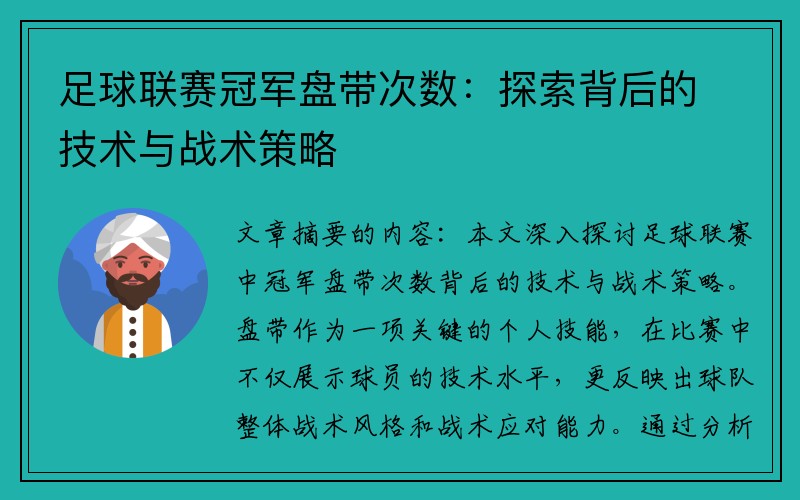 足球联赛冠军盘带次数：探索背后的技术与战术策略

文章摘要的内容：本文深入探讨足球联赛中冠军盘带次数背后的技术与战术策略。盘带作为一项关键的个人技能，在比赛中不仅展示球员的技术水平，更反映出球队整体战术风格和战术应对能力。通过分析